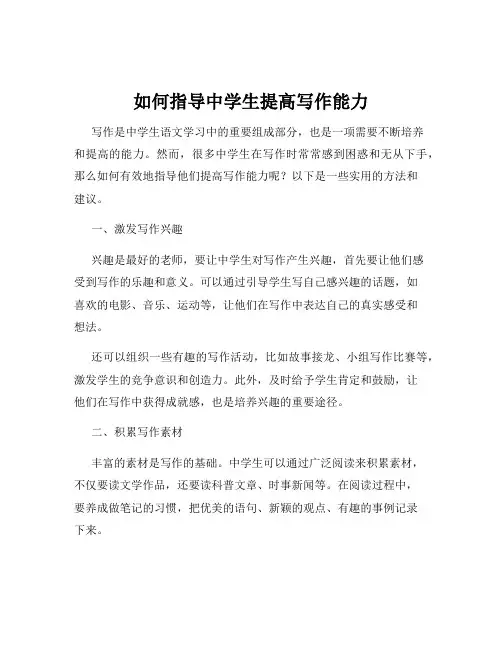 如何指导中学生提高写作能力

写作是中学生语文学习中的重要组成部分，也是一项需要不断培养和提高的能力。然而，很多中学生在写作时常常感到困惑和无从下手，那么如何有效地指导他们提高写作能力呢？以下是一些实用的方法和建议。

一、激发写作兴趣

兴趣是最好的老师，要让中学生对写作产生兴趣，首先要让他们感受到写作的乐趣和意义。可以通过引导学生写自己感兴趣的话题，如喜欢的电影、音乐、运动等，让他们在写作中表达自己的真实感受和想法。

还可以组织一些有趣的写作活动，比如故事接龙、小组写作比赛等，激发学生的竞争意识和创造力。此外，及时给予学生肯定和鼓励，让他们在写作中获得成就感，也是培养兴趣的重要途径。

二、积累写作素材

丰富的素材是写作的基础。中学生可以通过广泛阅读来积累素材，不仅要读文学作品，还要读科普文章、时事新闻等。在阅读过程中，要养成做笔记的习惯，把优美的语句、新颖的观点、有趣的事例记录下来。